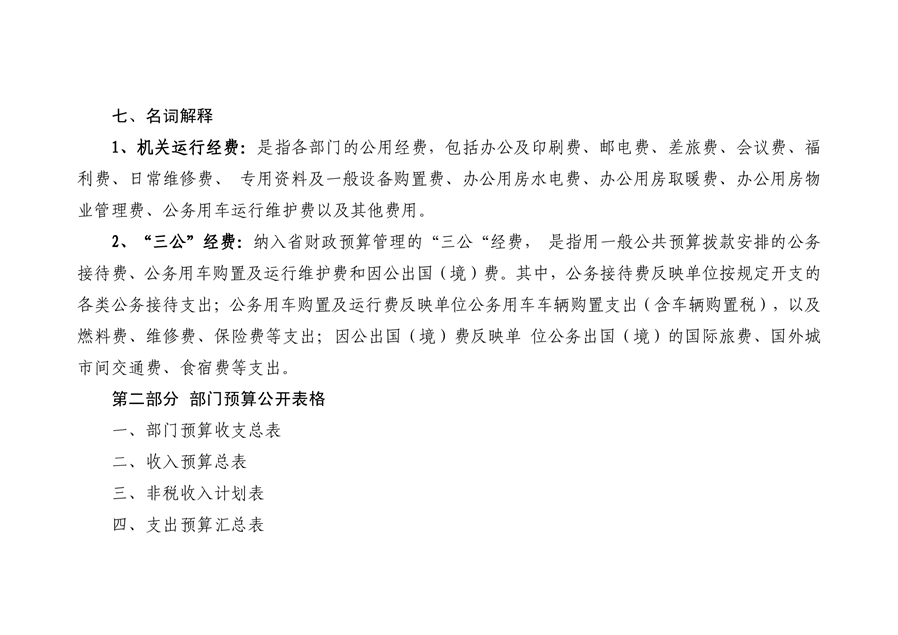 七、名词解释

1、机关运行经费：是指各部门的公用经费，包括办公及印刷费、邮电费、差旅费、会议费、福利费、日常维修费、 专用资料及一般设备购置费、办公用房水电费、办公用房取暖费、办公用房物业管理费、公务用车运行维护费以及其他费用。

2、“三公”经费：纳入省财政预算管理的“三公“经费， 是指用一般公共预算拨款安排的公务接待费、公务用车购置及运行维护费和因公出国（境）费。其中，公务接待费反映单位按规定开支的各类公务接待支出；公务用车购置及运行费反映单位公务用车车辆购置支出（含车辆购置税），以及燃料费、维修费、保险费等支出；因公出国（境）费反映单 位公务出国（境）的国际旅费、国外城市间交通费、食宿费等支出。

第二部分 部门预算公开表格

一、部门预算收支总表

二、收入预算总表

三、非税收入计划表

四、支出预算汇总表